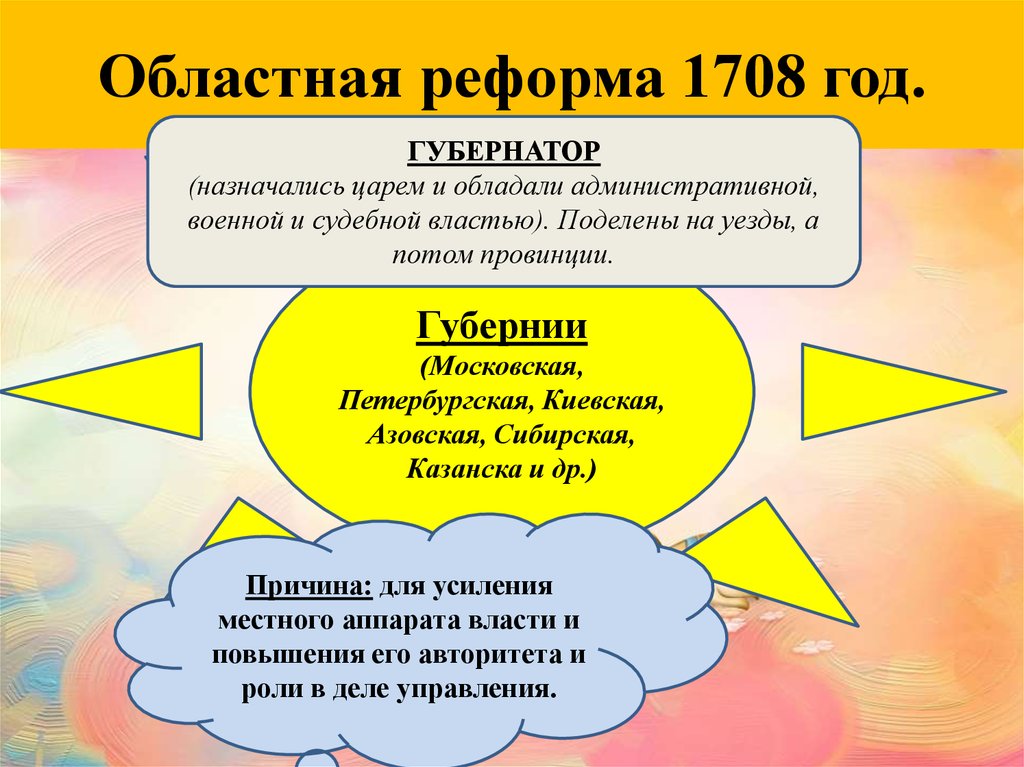 Областная реформа 1708 год.

ГУБЕРНАТОР
(назначались царем и обладали административной, военной и судебной властью). Поделены на уезды, а потом провинции.

Губернии
(Московская, Петербургская, Киевская, Азовская, Сибирская, Казанска и др.)

Причина: для усиления местного аппарата власти и повышения его авторитета и роли в деле управления.